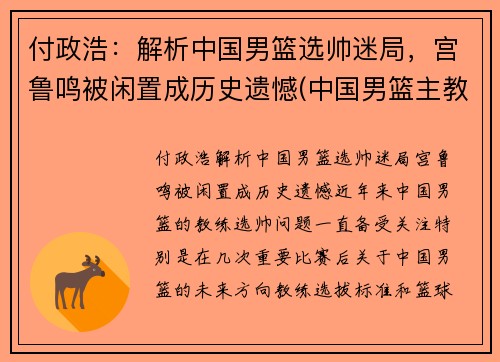 付政浩：解析中国男篮选帅迷局，宫鲁鸣被闲置成历史遗憾(中国男篮主教

付政浩解析中国男篮选帅迷局宫鲁鸣被闲置成历史遗憾近年来中国男篮的教练选帅问题一直备受关注特别是在几次重要比赛后关于中国男篮的未来方向教练选拔标准和篮球